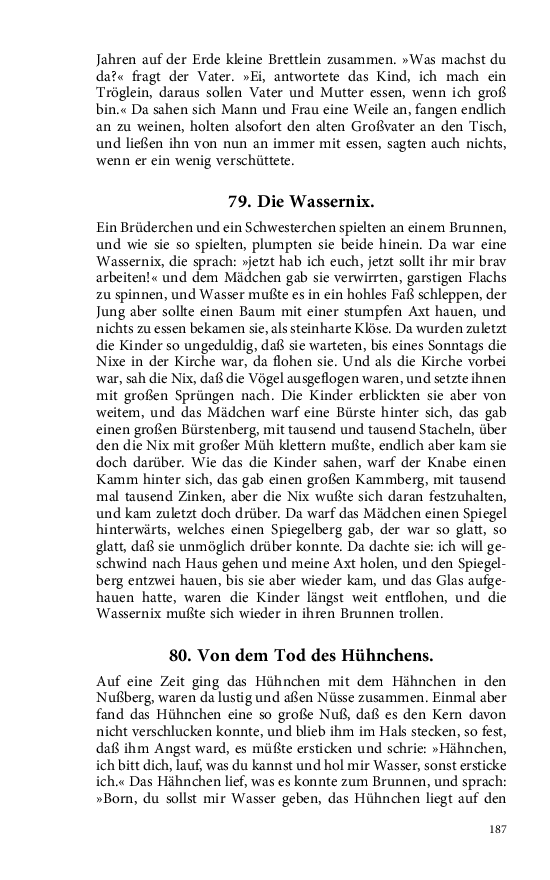 Jahren auf der Erde kleine Brettlein zusammen. »Was machst du da?« fragt der Vater. »Ei, antwortete das Kind, ich mach ein Tröglein, daraus sollen Vater und Mutter essen, wenn ich groß bin.« Da sahen sich Mann und Frau eine Weile an, fangen endlich an zu weinen, holten alsofort den alten Großvater an den Tisch, und ließen ihn von nun an immer mit essen, sagten auch nichts, wenn er ein wenig verschüttete.

79. Die Wassernix.

Ein Brüderchen und ein Schwesterchen spielten an einem Brunnen, und wie sie so spielten, plumpten sie beide hinein. Da war eine Wassernix, die sprach: »jetzt hab ich euch, jetzt sollt ihr mir brav arbeiten!« und dem Mädchen gab sie verwirrten, garstigen Flachs zu spinnen, und Wasser mußte es in ein hohles Faß schleppen, der Jung aber sollte einen Baum mit einer stumpfen Axt hauen, und nichts zu essen bekamen sie, als steinharte Klöse. Da wurden zuletzt die Kinder so ungeduldig, daß sie warteten, bis eines Sonntags die Nixe in der Kirche war, da flohen sie. Und als die Kirche vorbei war, sah die Nix, daß die Vögel ausgeflogen waren, und setzte ihnen mit großen Sprüngen nach. Die Kinder erblickten sie aber von weitem, und das Mädchen warf eine Bürste hinter sich, das gab einen großen Bürstenberg, mit tausend und tausend Stacheln, über den die Nix mit großer Müh klettern mußte, endlich aber kam sie doch darüber. Wie das die Kinder sahen, warf der Knabe einen Kamm hinter sich, das gab einen großen Kammberg, mit tausend mal tausend Zinken, aber die Nix wußte sich daran festzuhalten, und kam zuletzt doch drüber. Da warf das Mädchen einen Spiegel hinterwärts, welches einen Spiegelberg gab, der war so glatt, so glatt, daß sie unmöglich drüber konnte. Da dachte sie: ich will geschwind nach Haus gehen und meine Axt holen, und den Spiegelberg entzwei hauen, bis sie aber wieder kam, und das Glas aufgehauen hatte, waren die Kinder längst weit entflohen, und die Wassernix mußte sich wieder in ihren Brunnen trollen.

80. Von dem Tod des Hühnchens.

Auf eine Zeit ging das Hühnchen mit dem Hähnchen in den Nußberg, waren da lustig und aßen Nüsse zusammen. Einmal aber fand das Hühnchen eine so große Nuß, daß es den Kern davon nicht verschlucken konnte, und blieb ihm im Hals stecken, so fest, daß ihm Angst ward, es müßte ersticken und schrie: »Hähnchen, ich bitt dich, lauf, was du kannst und hol mir Wasser, sonst ersticke ich.« Das Hähnchen lief, was es konnte zum Brunnen, und sprach: »Born, du sollst mir Wasser geben, das Hühnchen liegt auf den

187